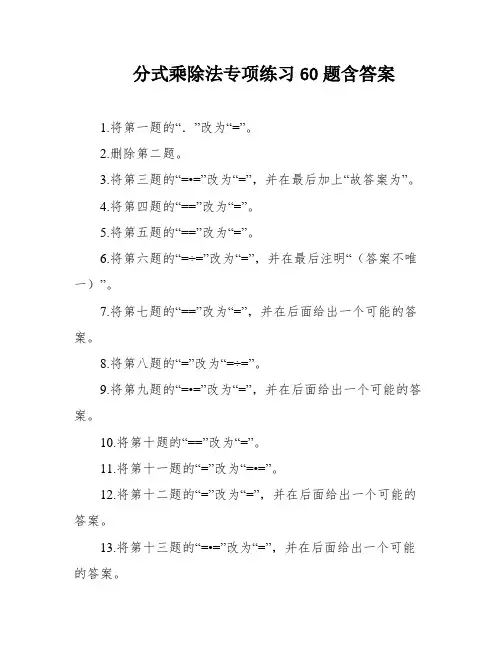 分式乘除法专项练习 60 题含答案

1.将第一题的“. ”改为“=”。

2.删除第二题。

3.将第三题的“=•=”改为“=”，并在最后加上“故答案为”。

4.将第四题的“==”改为“=”。

5.将第五题的“==”改为“=”。

6.将第六题的“=÷=”改为“=”，并在最后注明“（答案不唯一）”。

7.将第七题的“==”改为“=”，并在后面给出一个可能的答案。

8.将第八题的“=”改为“=÷=”。

9.将第九题的“=•=”改为“=”，并在后面给出一个可能的答案。

10.将第十题的“==”改为“=”。

11.将第十一题的“=”改为“=•=”。

12.将第十二题的“=”改为“=”，并在后面给出一个可能的答案。

13.将第十三题的“=•=”改为“=”，并在后面给出一个可能的答案。